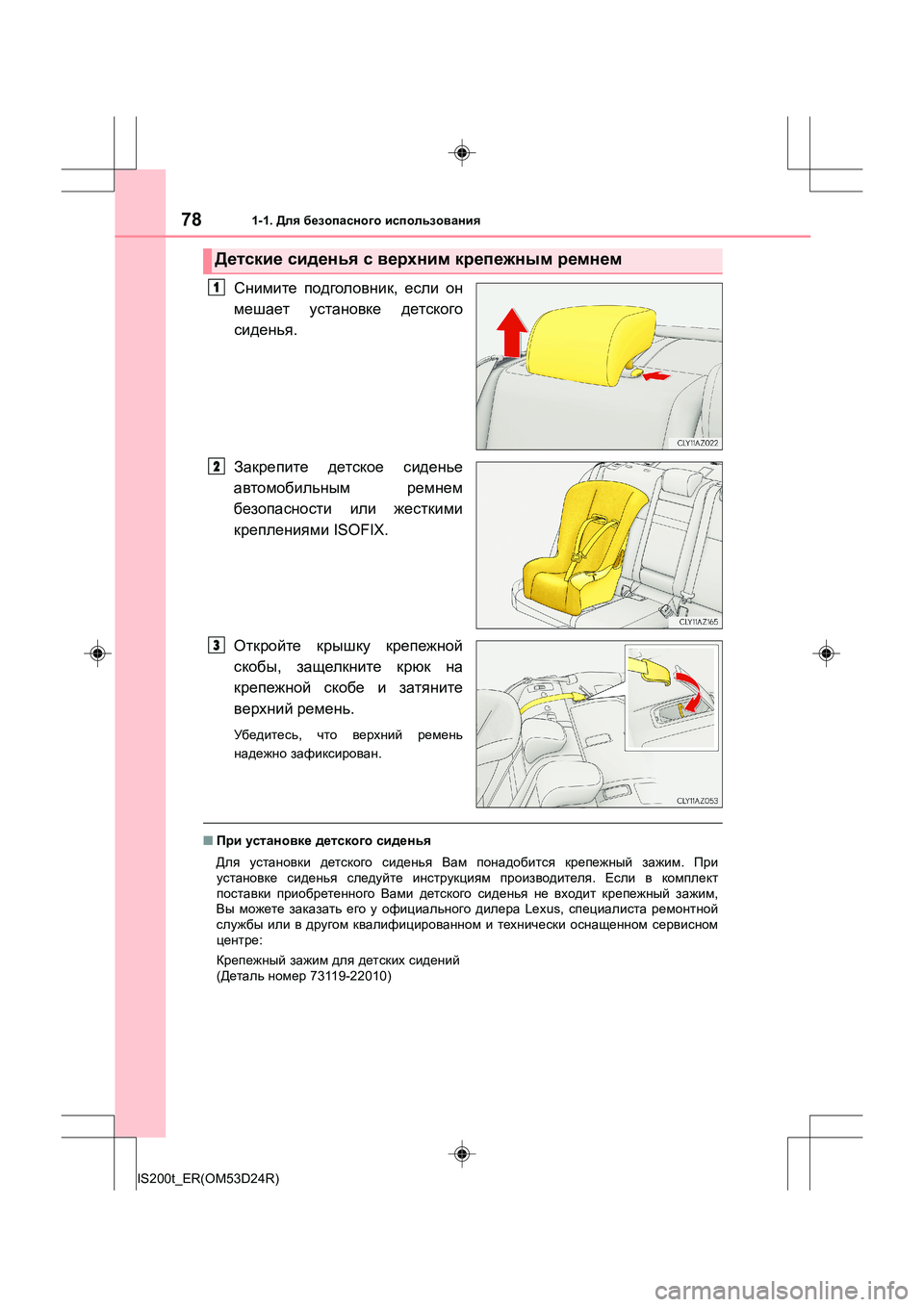 78 1-1. Для безопасного использования

Детские сиденья с верхним крепежным ремнем

1 Снимите подголовник, если он мешает установке детского сиденья.

CLY11AZ022

2 Закрепите детское сиденье автомобильным ремнем безопасности или жесткими креплениями ISOFIX.

CLY11AZ165

3 Откройте крышку крепежной скобы, защелкните крюк на крепежной скобе и затяните верхний ремень.

Убедитесь, что верхний ремень надежно зафиксирован.

CLY11AZ053

■ При установке детского сиденья

Для установки детского сиденья Вам понадобится крепежный зажим. При установке сиденья следуйте инструкциям производителя. Если в комплект поставки приобретенного Вами детского сиденья не входит крепежный зажим, Вы можете заказать его у официального дилера Lexus, специалиста ремонтной службы или в другом квалифицированном и технически оснащенном сервисном центре:

Крепежный зажим для детских сидений
(Деталь номер 73119-22010)

IS200t_ER(OM53D24R)

carmanualsonline.info